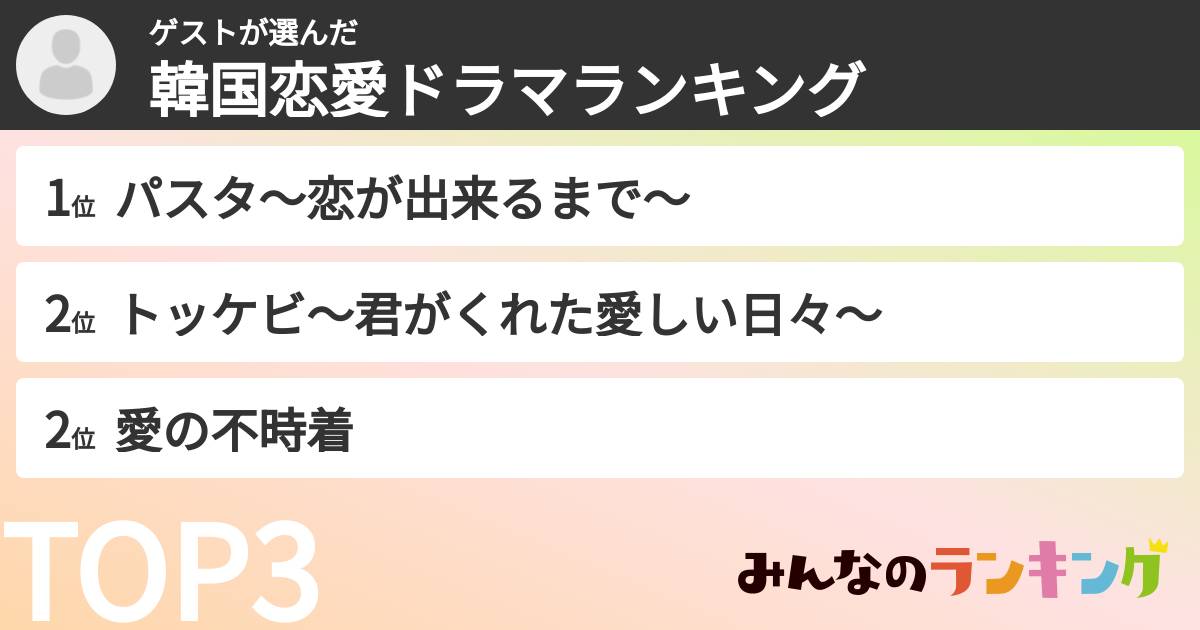 ゲストが選んだ
韓国恋愛ドラマランキング

1位 パスタ〜恋が出来るまで〜

2位 トッケビ〜君がくれた愛しい日々〜

2位 愛の不時着

TOP3

みんなのランキング